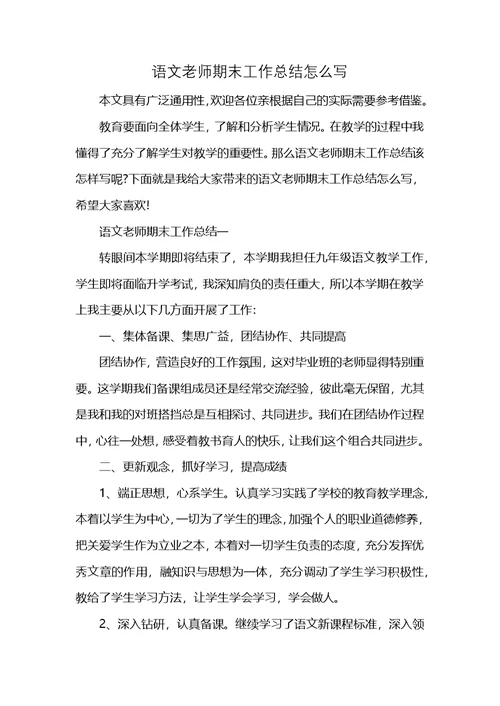 语文老师期末工作总结怎么写

本文具有广泛通用性，欢迎各位亲根据自己的实际需要参考借鉴。

教育要面向全体学生，了解和分析学生情况。在教学的过程中我懂得了充分了解学生对教学的重要性。那么语文老师期末工作总结该怎样写呢?下面就是我给大家带来的语文老师期末工作总结怎么写，希望大家喜欢!

语文老师期末工作总结一

转眼间本学期即将结束了，本学期我担任九年级语文教学工作，学生即将面临升学考试，我深知肩负的责任重大，所以本学期在教学上我主要从以下几方面开展了工作:

一、集体备课、集思广益，团结协作、共同提高

团结协作，营造良好的工作氛围，这对毕业班的老师显得特别重要。这学期我们备课组成员还是经常交流经验，彼此毫无保留，尤其是我和我的对班搭挡总是互相探讨、共同进步。我们在团结协作过程中，心往一处想，感受着教书育人的快乐，让我们这个组合共同进步。

二、更新观念，抓好学习，提高成绩

1、端正思想，心系学生。认真学习实践了学校的教育教学理念，本着以学生为中心，一切为了学生的理念，加强个人的职业道德修养，把关爱学生作为立业之本，本着对一切学生负责的态度，充分发挥优秀文章的作用，融知识与思想为一体，充分调动了学生学习积极性，教给了学生学习方法，让学生学会学习，学会做人。

2、深入钻研，认真备课。继续学习了语文新课程标准，深入领